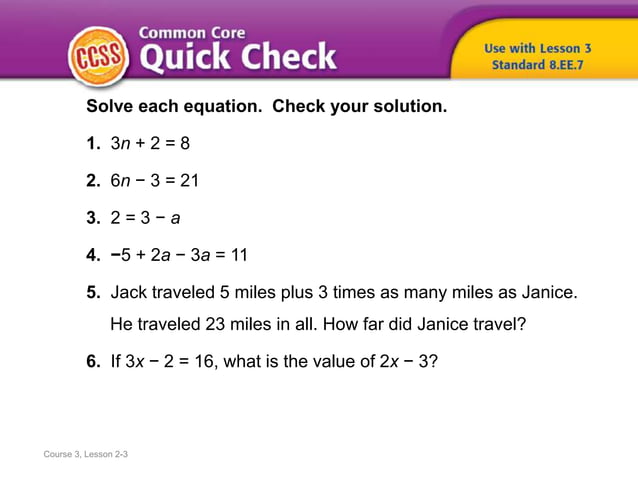 CCSS

Common Core
Quick Check

Use with Lesson 3
Standard 8.EE.7

Solve each equation. Check your solution.

1. $3n + 2 = 8$

2. $6n - 3 = 21$

3. $2 = 3 - a$

4. $-5 + 2a - 3a = 11$

5. Jack traveled 5 miles plus 3 times as many miles as Janice. He traveled 23 miles in all. How far did Janice travel?

6. If $3x - 2 = 16$, what is the value of $2x - 3$?

Course 3, Lesson 2-3